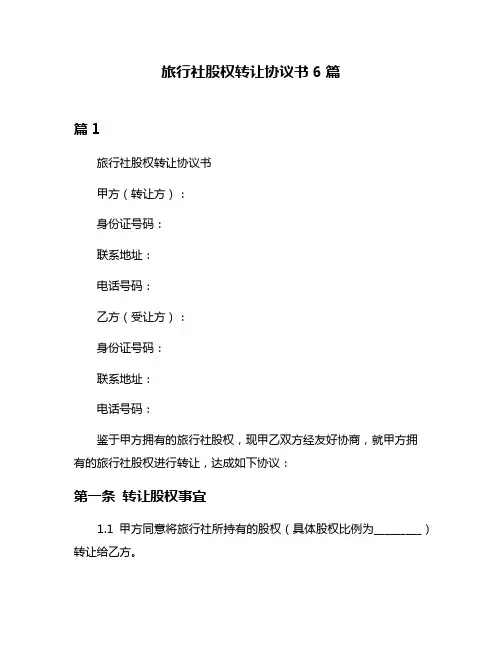 旅行社股权转让协议书 6 篇

篇 1

旅行社股权转让协议书

甲方（转让方）：

身份证号码：

联系地址：

电话号码：

乙方（受让方）：

身份证号码：

联系地址：

电话号码：

鉴于甲方拥有的旅行社股权，现甲乙双方经友好协商，就甲方拥有的旅行社股权进行转让，达成如下协议：

第一条 转让股权事宜

1.1 甲方同意将旅行社所持有的股权（具体股权比例为________）转让给乙方。